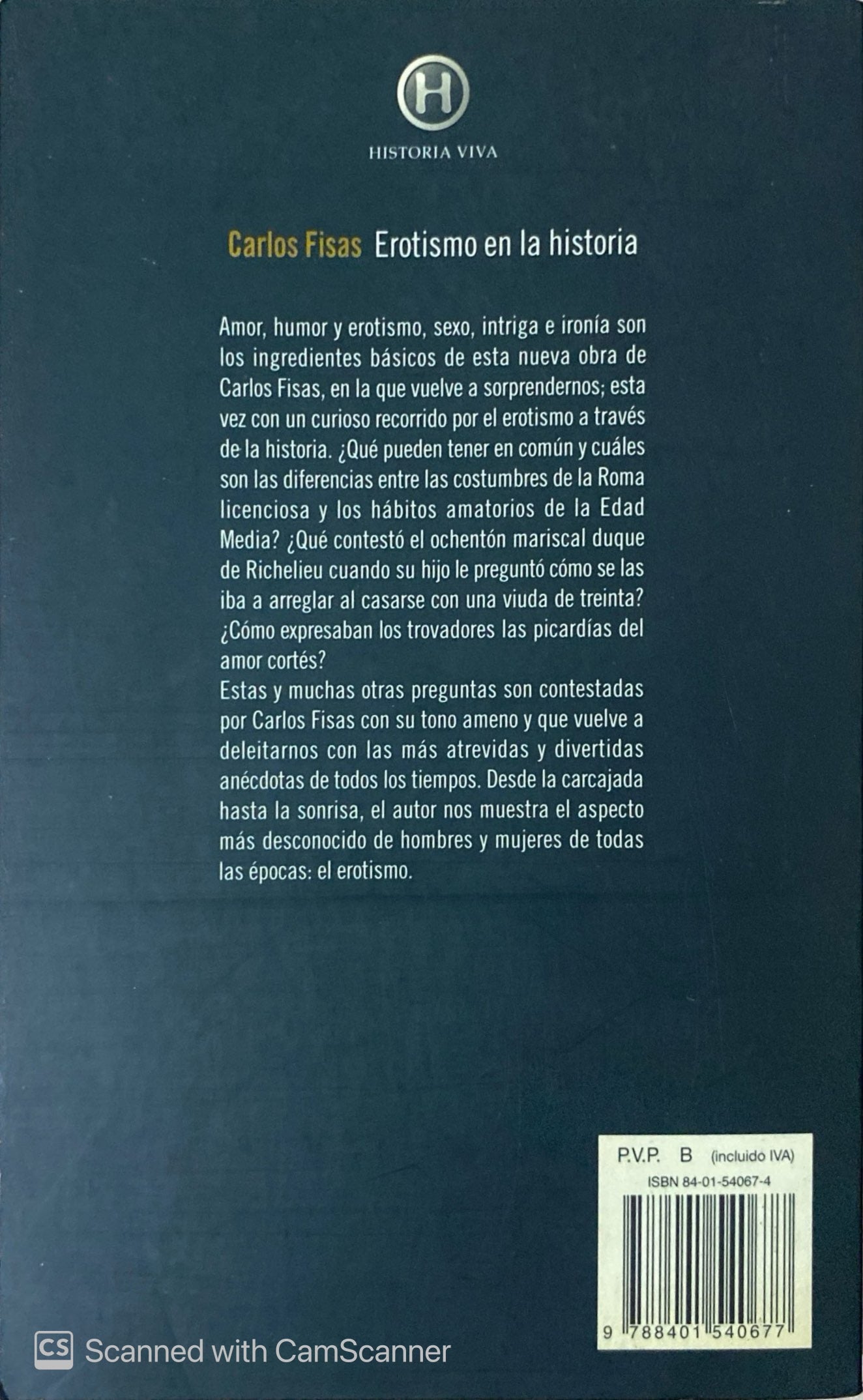 H

HISTORIA VIVA

Carlos Fisas Erotismo en la historia

Amor, humor y erotismo, sexo, intriga e ironía son los ingredientes básicos de esta nueva obra de Carlos Fisas, en la que vuelve a sorprendernos; esta vez con un curioso recorrido por el erotismo a través de la historia. ¿Qué pueden tener en común y cuáles son las diferencias entre las costumbres de la Roma licenciosa y los hábitos amatorios de la Edad Media? ¿Qué contestó el ochentón mariscal duque de Richelieu cuando su hijo le preguntó cómo se las iba a arreglar al casarse con una viuda de treinta? ¿Cómo expresaban los trovadores las picardías del amor cortés?
Estas y muchas otras preguntas son contestadas por Carlos Fisas con su tono ameno y que vuelve a deleitarnos con las más atrevidas y divertidas anécdotas de todos los tiempos. Desde la carcajada hasta la sonrisa, el autor nos muestra el aspecto más desconocido de hombres y mujeres de todas las épocas: el erotismo.

P.V.P. B (incluido IVA)
ISBN 84-01-54067-4
9 788401 540677

CS Scanned with CamScanner